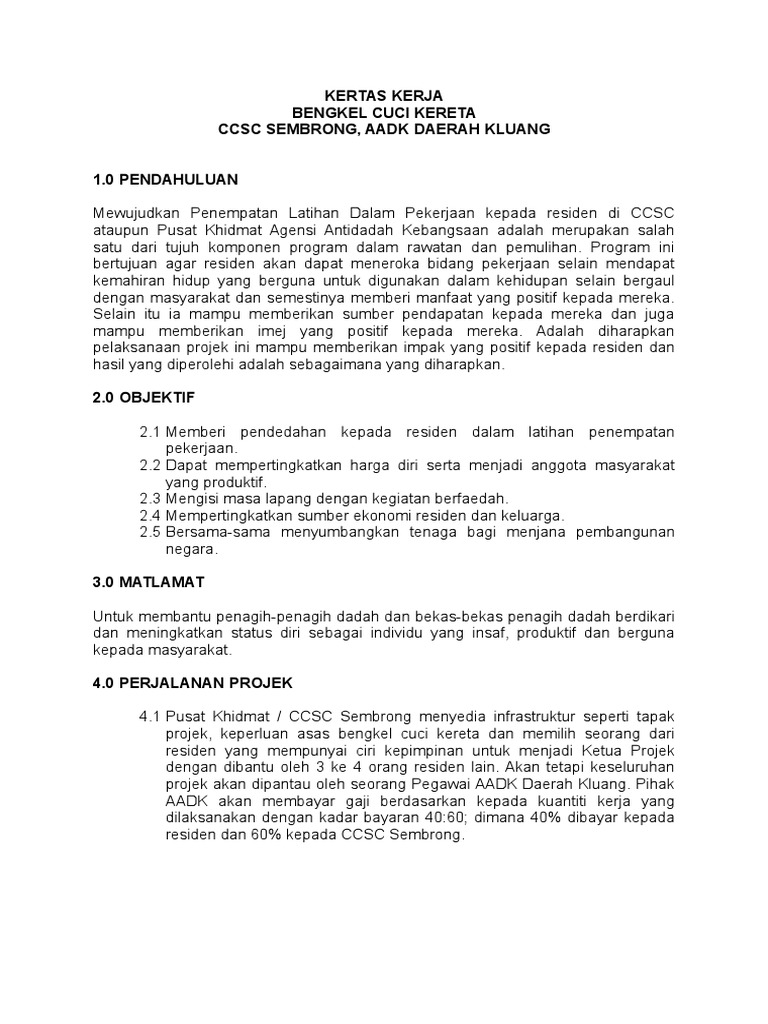 KERTAS KERJA
BENGKEL CUCI KERETA
CCSC SEMBRONG, AADK DAERAH KLUANG

1.0 PENDAHULUAN

Mewujudkan Penempatan Latihan Dalam Pekerjaan kepada residen di CCSC ataupun Pusat Khidmat Agensi Antidadah Kebangsaan adalah merupakan salah satu dari tujuh komponen program dalam rawatan dan pemulihan. Program ini bertujuan agar residen akan dapat meneroka bidang pekerjaan selain mendapat kemahiran hidup yang berguna untuk digunakan dalam kehidupan selain bergaul dengan masyarakat dan semestinya memberi manfaat yang positif kepada mereka. Selain itu ia mampu memberikan sumber pendapatan kepada mereka dan juga mampu memberikan imej yang positif kepada mereka. Adalah diharapkan pelaksanaan projek ini mampu memberikan impak yang positif kepada residen dan hasil yang diperolehi adalah sebagaimana yang diharapkan.

2.0 OBJEKTIF

2.1 Memberi pendedahan kepada residen dalam latihan penempatan pekerjaan.
2.2 Dapat mempertingkatkan harga diri serta menjadi anggota masyarakat yang produktif.
2.3 Mengisi masa lapang dengan kegiatan berfaedah.
2.4 Mempertingkatkan sumber ekonomi residen dan keluarga.
2.5 Bersama-sama menyumbangkan tenaga bagi menjana pembangunan negara.

3.0 MATLAMAT

Untuk membantu penagih-penagih dadah dan bekas-bekas penagih dadah berdikari dan meningkatkan status diri sebagai individu yang insaf, produktif dan berguna kepada masyarakat.

4.0 PERJALANAN PROJEK

4.1 Pusat Khidmat / CCSC Sembrong menyedia infrastruktur seperti tapak projek, keperluan asas bengkel cuci kereta dan memilih seorang dari residen yang mempunyai ciri kepimpinan untuk menjadi Ketua Projek dengan dibantu oleh 3 ke 4 orang residen lain. Akan tetapi keseluruhan projek akan dipantau oleh seorang Pegawai AADK Daerah Kluang. Pihak AADK akan membayar gaji berdasarkan kepada kuantiti kerja yang dilaksanakan dengan kadar bayaran 40:60; dimana 40% dibayar kepada residen dan 60% kepada CCSC Sembrong.